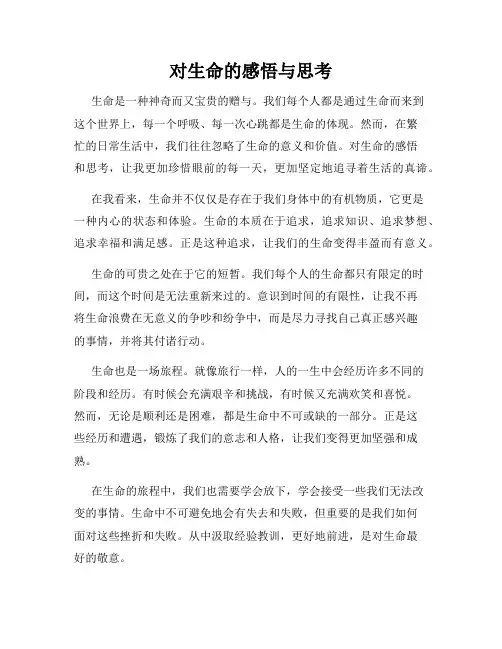 对生命的感悟与思考

生命是一种神奇而又宝贵的赠与。我们每个人都是通过生命而来到这个世界上，每一个呼吸、每一次心跳都是生命的体现。然而，在繁忙的日常生活中，我们往往忽略了生命的意义和价值。对生命的感悟和思考，让我更加珍惜眼前的每一天，更加坚定地追寻着生活的真谛。

在我看来，生命并不仅仅是存在于我们身体中的有机物质，它更是一种内心的状态和体验。生命的本质在于追求，追求知识、追求梦想、追求幸福和满足感。正是这种追求，让我们的生命变得丰盈而有意义。

生命的可贵之处在于它的短暂。我们每个人的生命都只有限定的时间，而这个时间是无法重新来过的。意识到时间的有限性，让我不再将生命浪费在无意义的争吵和纷争中，而是尽力寻找自己真正感兴趣的事情，并将其付诸行动。

生命也是一场旅程。就像旅行一样，人的一生中会经历许多不同的阶段和经历。有时候会充满艰辛和挑战，有时候又充满欢笑和喜悦。然而，无论是顺利还是困难，都是生命中不可或缺的一部分。正是这些经历和遭遇，锻炼了我们的意志和人格，让我们变得更加坚强和成熟。

在生命的旅程中，我们也需要学会放下，学会接受一些我们无法改变的事情。生命中不可避免地会有失去和失败，但重要的是我们如何面对这些挫折和失败。从中汲取经验教训，更好地前进，是对生命最好的敬意。